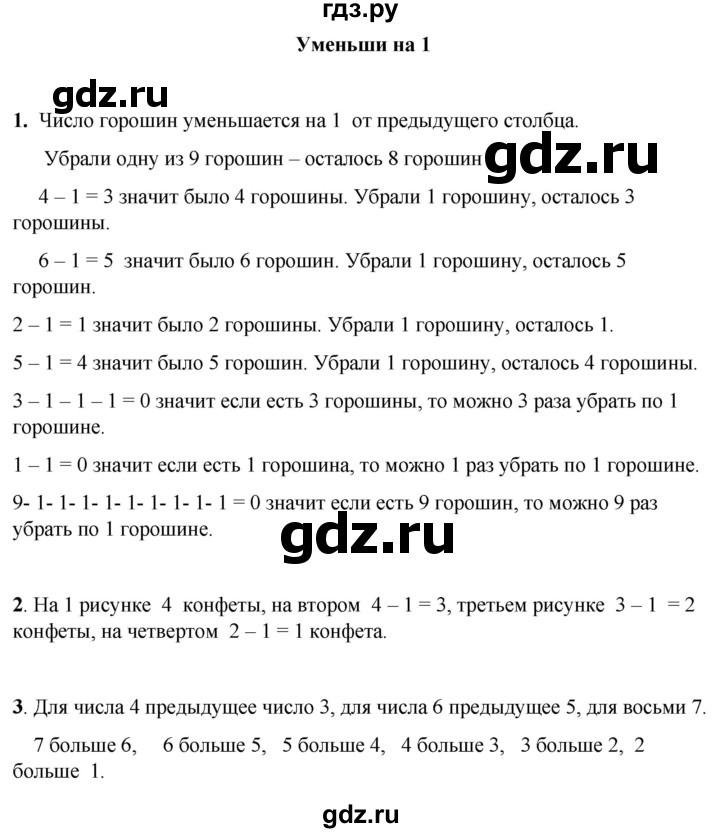 гдз.ру

Уменьши на 1

gdz.ru

1. Число горошин уменьшается на 1 от предыдущего столбца.

Убрали одну из 9 горошин – осталось 8 горошин gdz.ru

4 – 1 = 3 значит было 4 горошины. Убрали 1 горошину, осталось 3 горошины.

6 – 1 = 5 значит было 6 горошин. Убрали 1 горошину, осталось 5 горошин.

2 – 1 = 1 значит было 2 горошины. Убрали 1 горошину, осталось 1.

5 – 1 = 4 значит было 5 горошин. Убрали 1 горошину, осталось 4 горошины.

3 – 1 – 1 – 1 = 0 значит если есть 3 горошины, то можно 3 раза убрать по 1 горошине.

1 – 1 = 0 значит если есть 1 горошина, то можно 1 раз убрать по 1 горошине.

9- 1- 1- 1- 1- 1- 1- 1- 1- 1 = 0 значит если есть 9 горошин, то можно 9 раз убрать по 1 горошине.

gdz.ru

2. На 1 рисунке 4 конфеты, на втором 4 – 1 = 3, третьем рисунке 3 – 1 = 2 конфеты, на четвертом 2 – 1 = 1 конфета.

3. Для числа 4 предыдущее число 3, для числа 6 предыдущее 5, для восьми 7.

7 больше 6, 6 больше 5, 5 больше 4, 4 больше 3, 3 больше 2, 2 больше 1.

gdz.ru